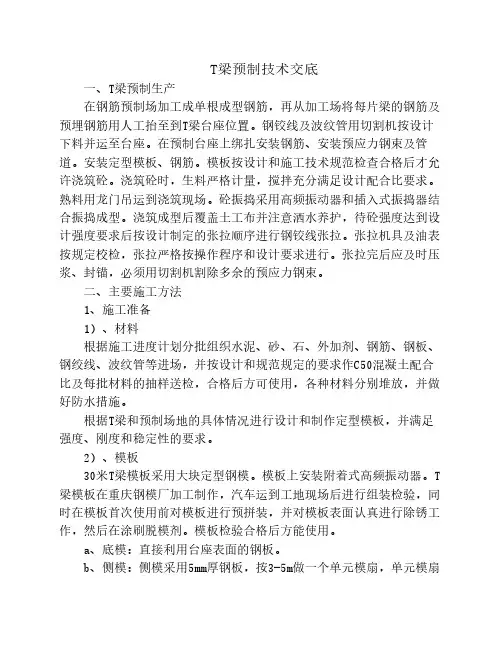 T梁预制技术交底

一、T梁预制生产

在钢筋预制场加工成单根成型钢筋，再从加工场将每片梁的钢筋及预埋钢筋用人工抬至到T梁台座位置。钢铰线及波纹管用切割机按设计下料并运至台座。在预制台座上绑扎安装钢筋、安装预应力钢束及管道。安装定型模板、钢筋。模板按设计和施工技术规范检查合格后才允许浇筑砼。浇筑砼时，生料严格计量，搅拌充分满足设计配合比要求。熟料用龙门吊运到浇筑现场。砼振捣采用高频振动器和插入式振捣器结合振捣成型。浇筑成型后覆盖土工布并注意洒水养护，待砼强度达到设计强度要求后按设计制定的张拉顺序进行钢铰线张拉。张拉机具及油表按规定校检，张拉严格按操作程序和设计要求进行。张拉完后应及时压浆、封锚，必须用切割机割除多余的预应力钢束。

二、主要施工方法

1、施工准备

1）、材料

根据施工进度计划分批组织水泥、砂、石、外加剂、钢筋、钢板、钢绞线、波纹管等进场，并按设计和规范规定的要求作C50混凝土配合比及每批材料的抽样送检，合格后方可使用，各种材料分别堆放，并做好防水措施。

根据T梁和预制场地的具体情况进行设计和制作定型模板，并满足强度、刚度和稳定性的要求。

2）、模板

30米T梁模板采用大块定型钢模。模板上安装附着式高频振动器。T梁模板在重庆钢模厂加工制作，汽车运到工地现场后进行组装检验，同时在模板首次使用前对模板进行预拼装，并对模板表面认真进行除锈工作，然后在涂刷脱模剂。模板检验合格后方能使用。

a、底模：直接利用台座表面的钢板。

b、侧模：侧模采用5mm厚钢板，按3-5m做一个单元模扇，单元模扇